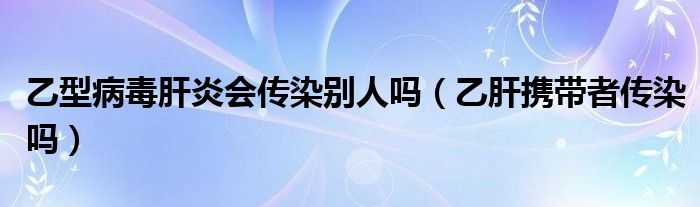 乙型病毒肝炎会传染别人吗（乙肝携带者传染吗）